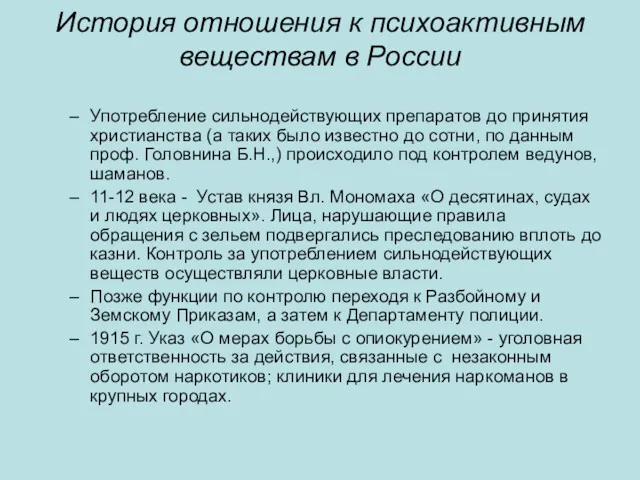 История отношения к психоактивным веществам в России

– Употребление сильнодействующих препаратов до принятия христианства (а таких было известно до сотни, по данным проф. Головнина Б.Н.,) происходило под контролем ведунов, шаманов.

– 11-12 века - Устав князя Вл. Мономаха «О десятинах, судах и людях церковных». Лица, нарушающие правила обращения с зельем подвергались преследованию вплоть до казни. Контроль за употреблением сильнодействующих веществ осуществляли церковные власти.

– Позже функции по контролю переходя к Разбойному и Земскому Приказам, а затем к Департаменту полиции.

– 1915 г. Указ «О мерах борьбы с опиокурением» - уголовная ответственность за действия, связанные с незаконным оборотом наркотиков; клиники для лечения наркоманов в крупных городах.